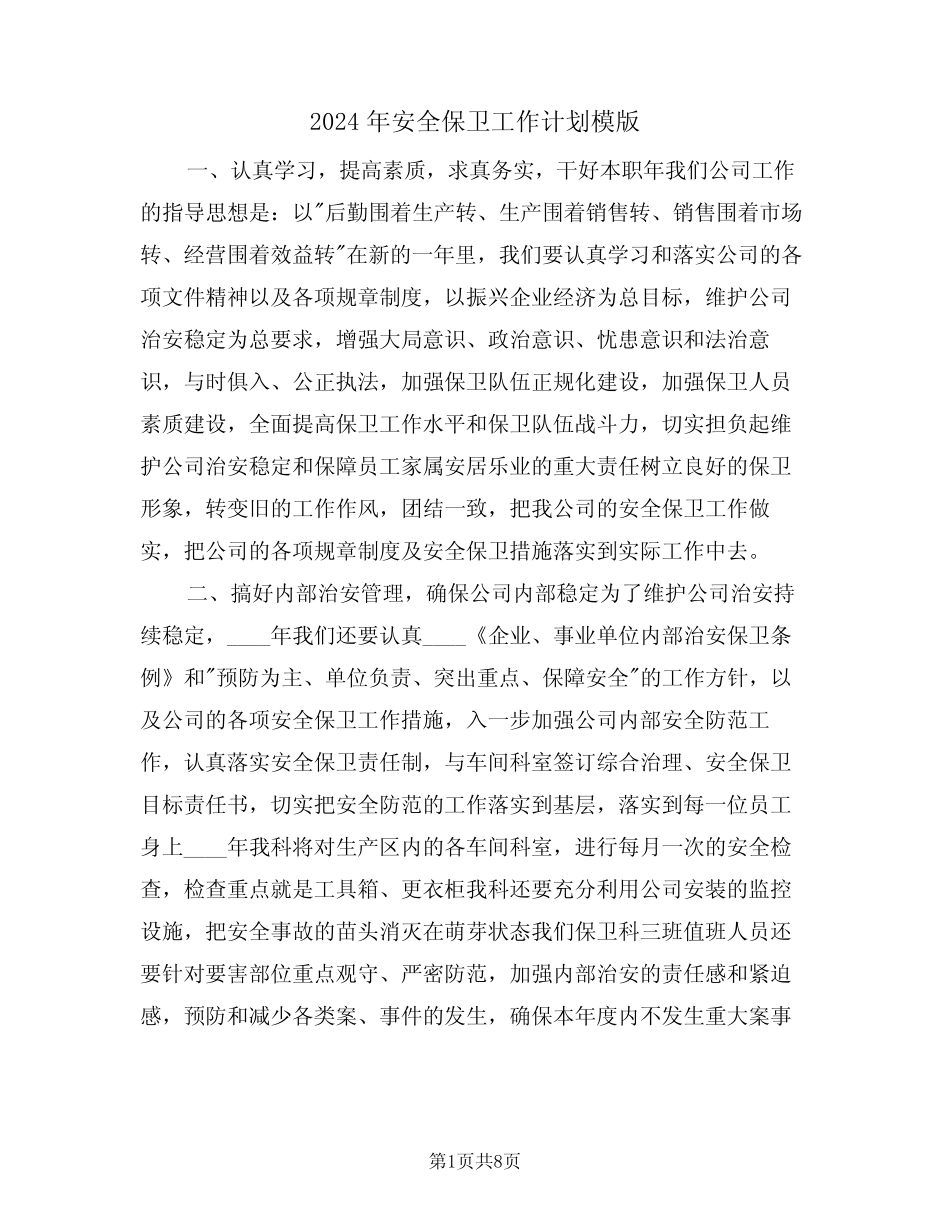 2024年安全保卫工作计划模版

一、认真学习，提高素质，求真务实，干好本职年我们公司工作的指导思想是：以"后勤围着生产转、生产围着销售转、销售围着市场转、经营围着效益转"在新的一年里，我们要认真学习和落实公司的各项文件精神以及各项规章制度，以振兴企业经济为总目标，维护公司治安稳定为总要求，增强大局意识、政治意识、忧患意识和法治意识，与时俱入、公正执法，加强保卫队伍正规化建设，加强保卫人员素质建设，全面提高保卫工作水平和保卫队伍战斗力，切实担负起维护公司治安稳定和保障员工家属安居乐业的重大责任树立良好的保卫形象，转变旧的工作作风，团结一致，把我公司的安全保卫工作做实，把公司的各项规章制度及安全保卫措施落实到实际工作中去。

二、搞好内部治安管理，确保公司内部稳定为了维护公司治安持续稳定，____年我们还要认真____《企业、事业单位内部治安保卫条例》和"预防为主、单位负责、突出重点、保障安全"的工作方针，以及公司的各项安全保卫工作措施，入一步加强公司内部安全防范工作，认真落实安全保卫责任制，与车间科室签订综合治理、安全保卫目标责任书，切实把安全防范的工作落实到基层，落实到每一位员工身上____年我科将对生产区内的各车间科室，进行每月一次的安全检查，检查重点就是工具箱、更衣柜我科还要充分利用公司安装的监控设施，把安全事故的苗头消灭在萌芽状态我们保卫科三班值班人员还要针对要害部位重点观守、严密防范，加强内部治安的责任感和紧迫感，预防和减少各类案、事件的发生，确保本年度内不发生重大案事

第1页共8页